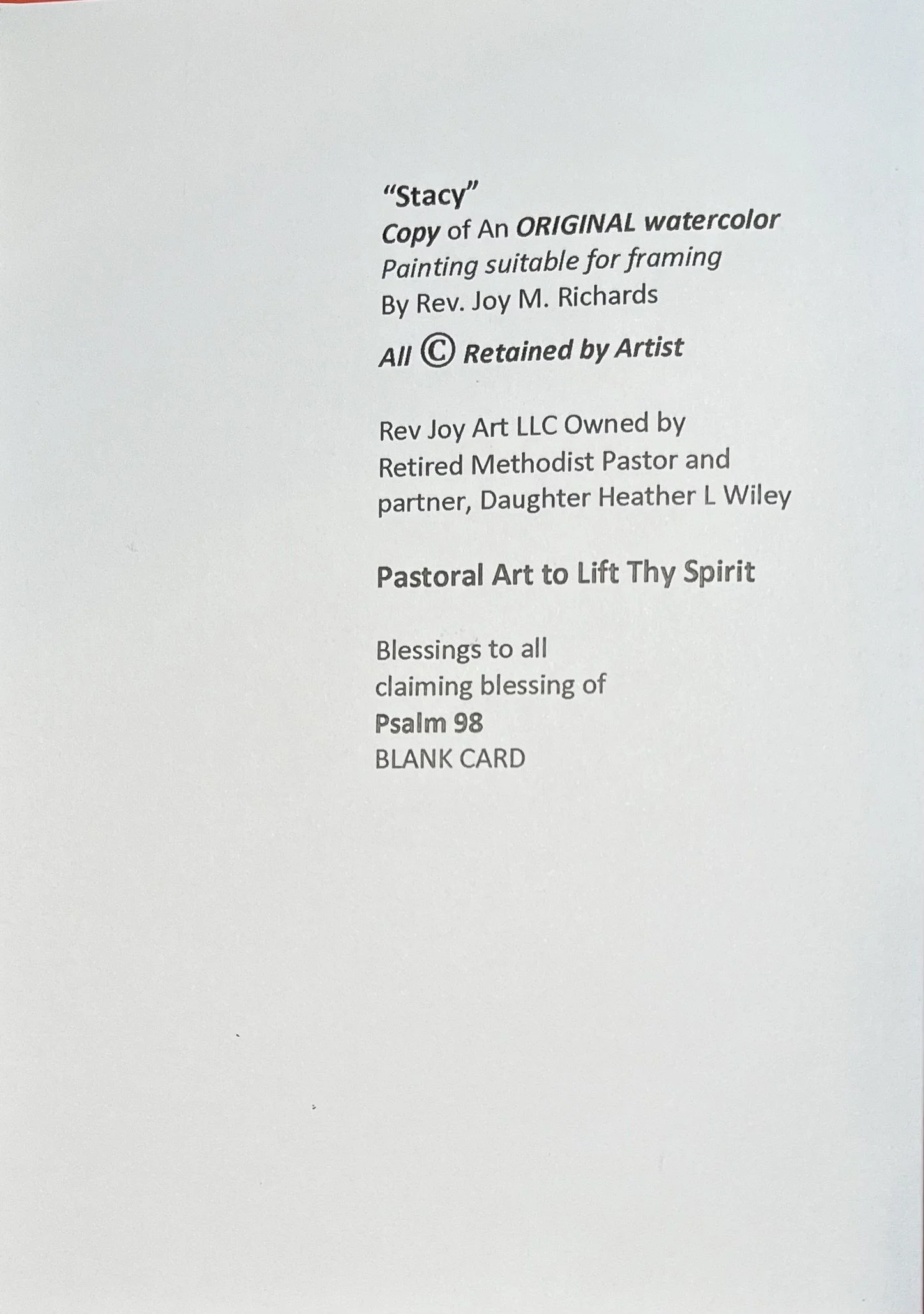 "Stacy"
Copy of An ORIGINAL watercolor
Painting suitable for framing
By Rev. Joy M. Richards
All © Retained by Artist

Rev Joy Art LLC Owned by
Retired Methodist Pastor and
partner, Daughter Heather L Wiley

Pastoral Art to Lift Thy Spirit

Blessings to all
claiming blessing of
Psalm 98
BLANK CARD